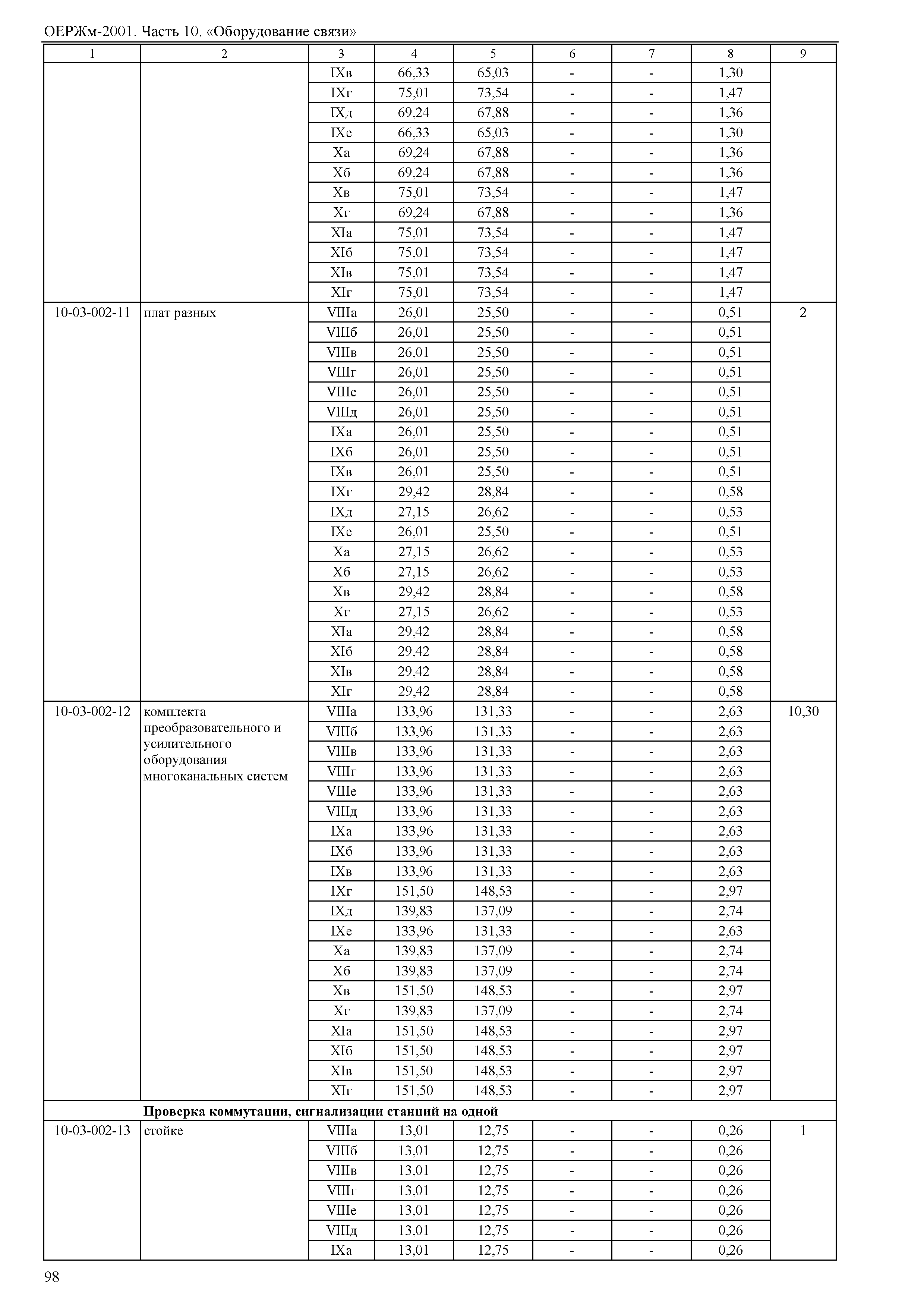 ОЕРЖм-2001. Часть 10. «Оборудование связи»

| 1 | 2 | 3 | 4 | 5 | 6 | 7 | 8 | 9 |
|---|---|---|---|---|---|---|---|---|
| | | IXв | 66,33 | 65,03 | - | - | 1,30 | |
| | | IXг | 75,01 | 73,54 | - | - | 1,47 | |
| | | IXд | 69,24 | 67,88 | - | - | 1,36 | |
| | | IXе | 66,33 | 65,03 | - | - | 1,30 | |
| | | Xа | 69,24 | 67,88 | - | - | 1,36 | |
| | | Xб | 69,24 | 67,88 | - | - | 1,36 | |
| | | Xв | 75,01 | 73,54 | - | - | 1,47 | |
| | | Xг | 69,24 | 67,88 | - | - | 1,36 | |
| | | XIа | 75,01 | 73,54 | - | - | 1,47 | |
| | | XIб | 75,01 | 73,54 | - | - | 1,47 | |
| | | XIв | 75,01 | 73,54 | - | - | 1,47 | |
| | | XIг | 75,01 | 73,54 | - | - | 1,47 | |
| 10-03-002-11 | плат разных | VIIIа | 26,01 | 25,50 | - | - | 0,51 | 2 |
| | | VIIIб | 26,01 | 25,50 | - | - | 0,51 | |
| | | VIIIв | 26,01 | 25,50 | - | - | 0,51 | |
| | | VIIIг | 26,01 | 25,50 | - | - | 0,51 | |
| | | VIIIе | 26,01 | 25,50 | - | - | 0,51 | |
| | | VIIIд | 26,01 | 25,50 | - | - | 0,51 | |
| | | IXа | 26,01 | 25,50 | - | - | 0,51 | |
| | | IXб | 26,01 | 25,50 | - | - | 0,51 | |
| | | IXв | 26,01 | 25,50 | - | - | 0,51 | |
| | | IXг | 29,42 | 28,84 | - | - | 0,58 | |
| | | IXд | 27,15 | 26,62 | - | - | 0,53 | |
| | | IXе | 26,01 | 25,50 | - | - | 0,51 | |
| | | Xа | 27,15 | 26,62 | - | - | 0,53 | |
| | | Xб | 27,15 | 26,62 | - | - | 0,53 | |
| | | Xв | 29,42 | 28,84 | - | - | 0,58 | |
| | | Xг | 27,15 | 26,62 | - | - | 0,53 | |
| | | XIа | 29,42 | 28,84 | - | - | 0,58 | |
| | | XIб | 29,42 | 28,84 | - | - | 0,58 | |
| | | XIв | 29,42 | 28,84 | - | - | 0,58 | |
| | | XIг | 29,42 | 28,84 | - | - | 0,58 | |
| 10-03-002-12 | комплекта преобразовательного и усилительного оборудования многоканальных систем | VIIIа | 133,96 | 131,33 | - | - | 2,63 | 10,30 |
| | | VIIIб | 133,96 | 131,33 | - | - | 2,63 | |
| | | VIIIв | 133,96 | 131,33 | - | - | 2,63 | |
| | | VIIIг | 133,96 | 131,33 | - | - | 2,63 | |
| | | VIIIе | 133,96 | 131,33 | - | - | 2,63 | |
| | | VIIIд | 133,96 | 131,33 | - | - | 2,63 | |
| | | IXа | 133,96 | 131,33 | - | - | 2,63 | |
| | | IXб | 133,96 | 131,33 | - | - | 2,63 | |
| | | IXв | 133,96 | 131,33 | - | - | 2,63 | |
| | | IXг | 151,50 | 148,53 | - | - | 2,97 | |
| | | IXд | 139,83 | 137,09 | - | - | 2,74 | |
| | | IXе | 133,96 | 131,33 | - | - | 2,63 | |
| | | Xа | 139,83 | 137,09 | - | - | 2,74 | |
| | | Xб | 139,83 | 137,09 | - | - | 2,74 | |
| | | Xв | 151,50 | 148,53 | - | - | 2,97 | |
| | | Xг | 139,83 | 137,09 | - | - | 2,74 | |
| | | XIа | 151,50 | 148,53 | - | - | 2,97 | |
| | | XIб | 151,50 | 148,53 | - | - | 2,97 | |
| | | XIв | 151,50 | 148,53 | - | - | 2,97 | |
| | | XIг | 151,50 | 148,53 | - | - | 2,97 | |
| | **Проверка коммутации, сигнализации станций на одной** | | | | | | | |
| 10-03-002-13 | стойке | VIIIа | 13,01 | 12,75 | - | - | 0,26 | 1 |
| | | VIIIб | 13,01 | 12,75 | - | - | 0,26 | |
| | | VIIIв | 13,01 | 12,75 | - | - | 0,26 | |
| | | VIIIг | 13,01 | 12,75 | - | - | 0,26 | |
| | | VIIIе | 13,01 | 12,75 | - | - | 0,26 | |
| | | VIIIд | 13,01 | 12,75 | - | - | 0,26 | |
| | | IXа | 13,01 | 12,75 | - | - | 0,26 | |

98